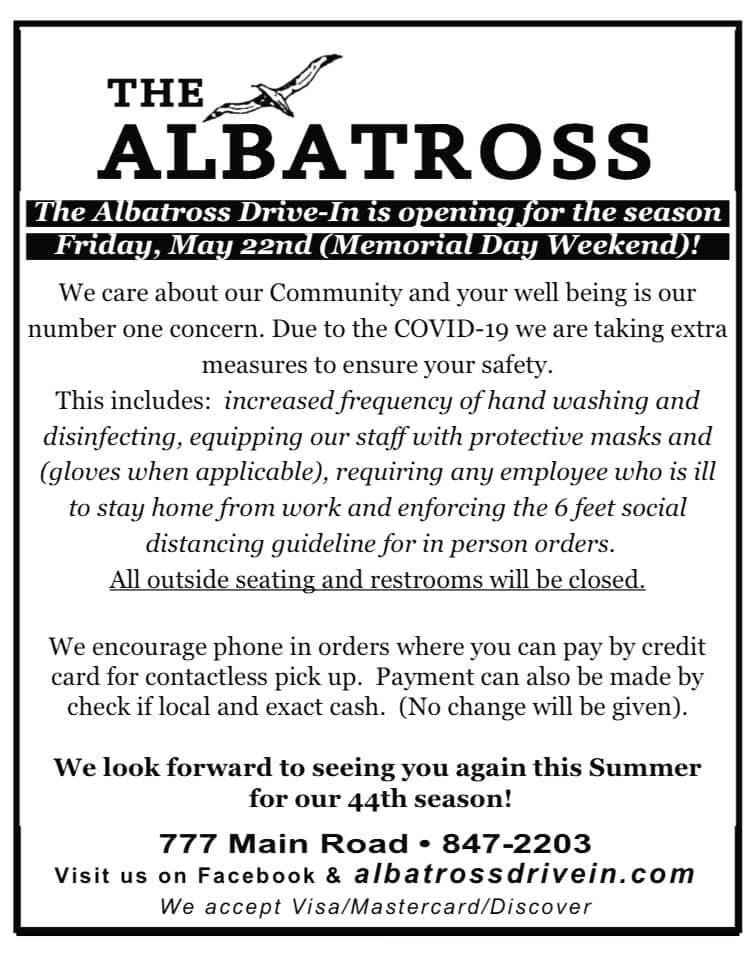 THE
ALBATROSS

The Albatross Drive-In is opening for the season
Friday, May 22nd (Memorial Day Weekend)!

We care about our Community and your well being is our number one concern. Due to the COVID-19 we are taking extra measures to ensure your safety.
This includes: increased frequency of hand washing and disinfecting, equipping our staff with protective masks and (gloves when applicable), requiring any employee who is ill to stay home from work and enforcing the 6 feet social distancing guideline for in person orders.
All outside seating and restrooms will be closed.

We encourage phone in orders where you can pay by credit card for contactless pick up. Payment can also be made by check if local and exact cash. (No change will be given).

We look forward to seeing you again this Summer for our 44th season!

777 Main Road • 847-2203
Visit us on Facebook & albatrossdrivein.com
We accept Visa/Mastercard/Discover